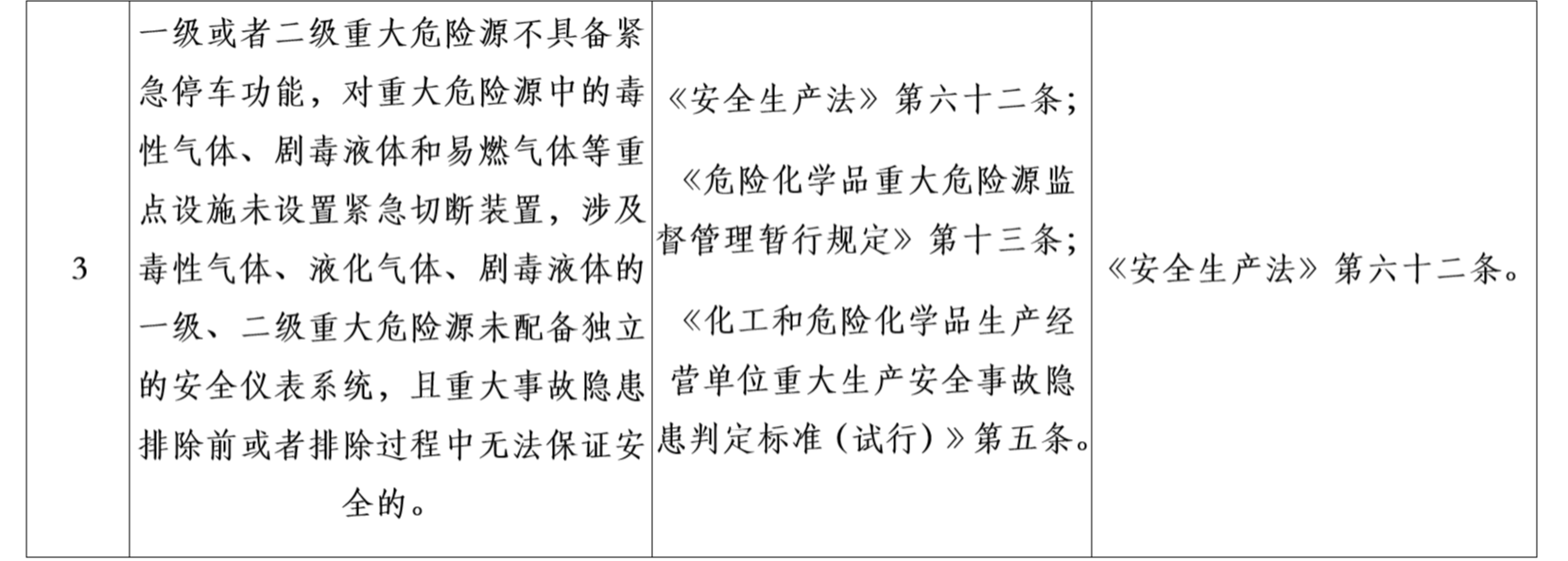 | 3 | 一级或者二级重大危险源不具备紧急停车功能，对重大危险源中的毒性气体、剧毒液体和易燃气体等重点设施未设置紧急切断装置，涉及毒性气体、液化气体、剧毒液体的一级、二级重大危险源未配备独立的安全仪表系统，且重大事故隐患排除前或者排除过程中无法保证安全的。 | 《安全生产法》第六十二条；《危险化学品重大危险源监督管理暂行规定》第十三条；《化工和危险化学品生产经营单位重大生产安全事故隐患判定标准（试行）》第五条。 | 《安全生产法》第六十二条。 |
|---|---|---|---|